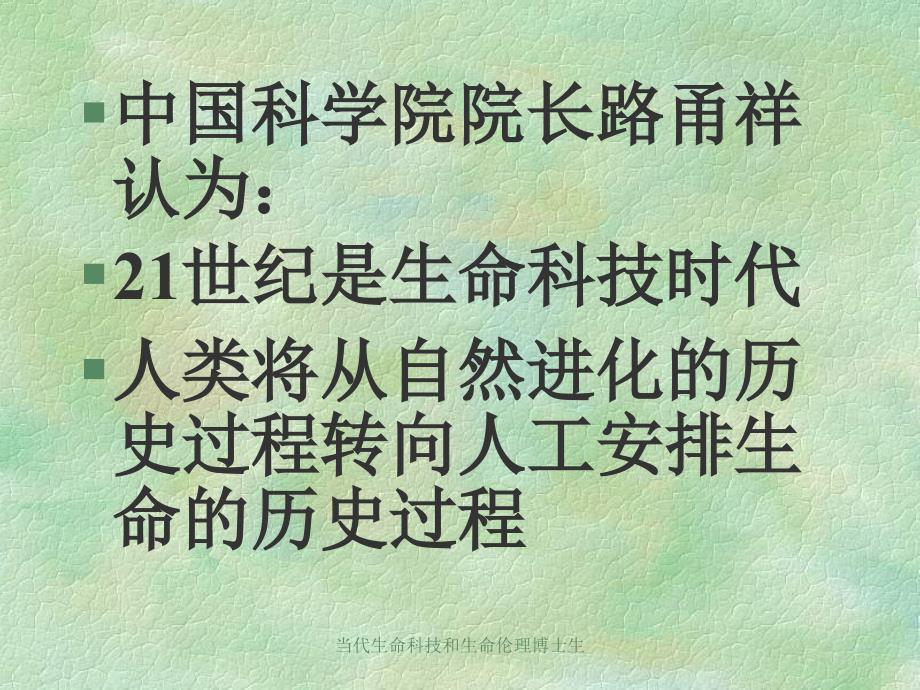 中国科学院院长路甬祥认为：

21世纪是生命科技时代

人类将从自然进化的历史过程转向人工安排生命的历史过程

当代生命科技和生命伦理博士生